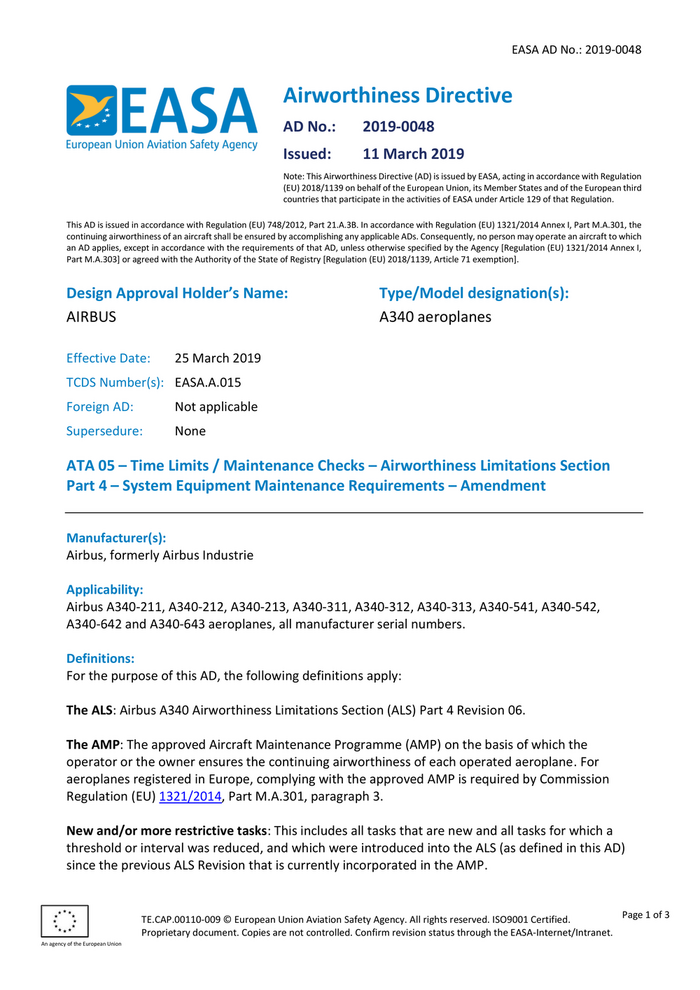 EASA AD No.: 2019-0048

EASA
European Union Aviation Safety Agency

Airworthiness Directive
AD No.: 2019-0048
Issued: 11 March 2019

Note: This Airworthiness Directive (AD) is issued by EASA, acting in accordance with Regulation (EU) 2018/1139 on behalf of the European Union, its Member States and of the European third countries that participate in the activities of EASA under Article 129 of that Regulation.

This AD is issued in accordance with Regulation (EU) 748/2012, Part 21.A.3B. In accordance with Regulation (EU) 1321/2014 Annex I, Part M.A.301, the continuing airworthiness of an aircraft shall be ensured by accomplishing any applicable ADs. Consequently, no person may operate an aircraft to which an AD applies, except in accordance with the requirements of that AD, unless otherwise specified by the Agency [Regulation (EU) 1321/2014 Annex I, Part M.A.303] or agreed with the Authority of the State of Registry [Regulation (EU) 2018/1139, Article 71 exemption].

Design Approval Holder's Name:
AIRBUS

Type/Model designation(s):
A340 aeroplanes

Effective Date: 25 March 2019
TCDS Number(s): EASA.A.015
Foreign AD: Not applicable
Supersedure: None

ATA 05 – Time Limits / Maintenance Checks – Airworthiness Limitations Section Part 4 – System Equipment Maintenance Requirements – Amendment

Manufacturer(s):
Airbus, formerly Airbus Industrie

Applicability:
Airbus A340-211, A340-212, A340-213, A340-311, A340-312, A340-313, A340-541, A340-542, A340-642 and A340-643 aeroplanes, all manufacturer serial numbers.

Definitions:
For the purpose of this AD, the following definitions apply:

The ALS: Airbus A340 Airworthiness Limitations Section (ALS) Part 4 Revision 06.

The AMP: The approved Aircraft Maintenance Programme (AMP) on the basis of which the operator or the owner ensures the continuing airworthiness of each operated aeroplane. For aeroplanes registered in Europe, complying with the approved AMP is required by Commission Regulation (EU) 1321/2014, Part M.A.301, paragraph 3.

New and/or more restrictive tasks: This includes all tasks that are new and all tasks for which a threshold or interval was reduced, and which were introduced into the ALS (as defined in this AD) since the previous ALS Revision that is currently incorporated in the AMP.

An agency of the European Union

TE.CAP.00110-009 © European Union Aviation Safety Agency. All rights reserved. ISO9001 Certified.
Proprietary document. Copies are not controlled. Confirm revision status through the EASA-Internet/Intranet.

Page 1 of 3